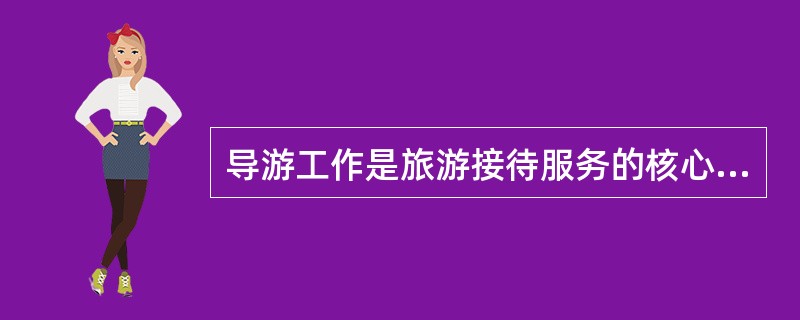 导游工作是旅游接待服务的核心...